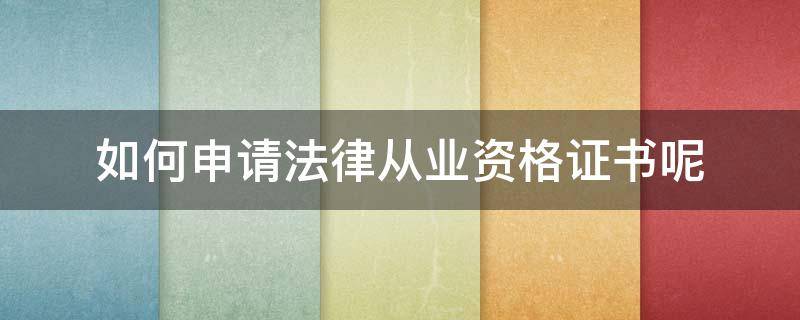 如何申请法律从业资格证书呢